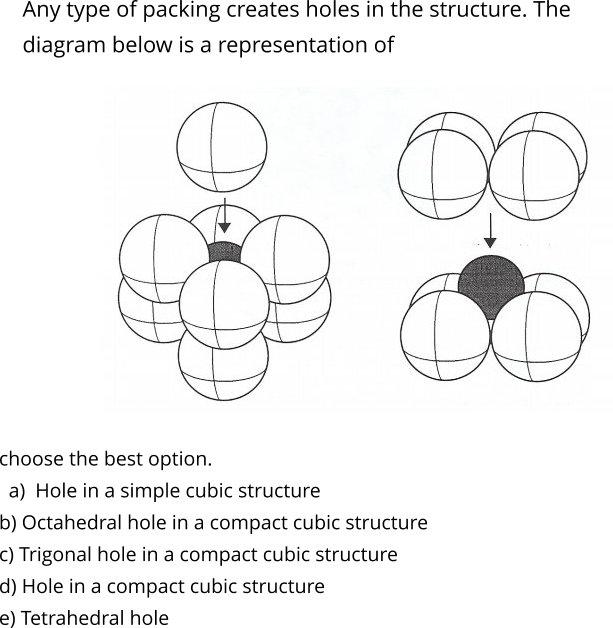 Any type of packing creates holes in the structure. The diagram below is a representation of

choose the best option.
a) Hole in a simple cubic structure
b) Octahedral hole in a compact cubic structure
c) Trigonal hole in a compact cubic structure
d) Hole in a compact cubic structure
e) Tetrahedral hole